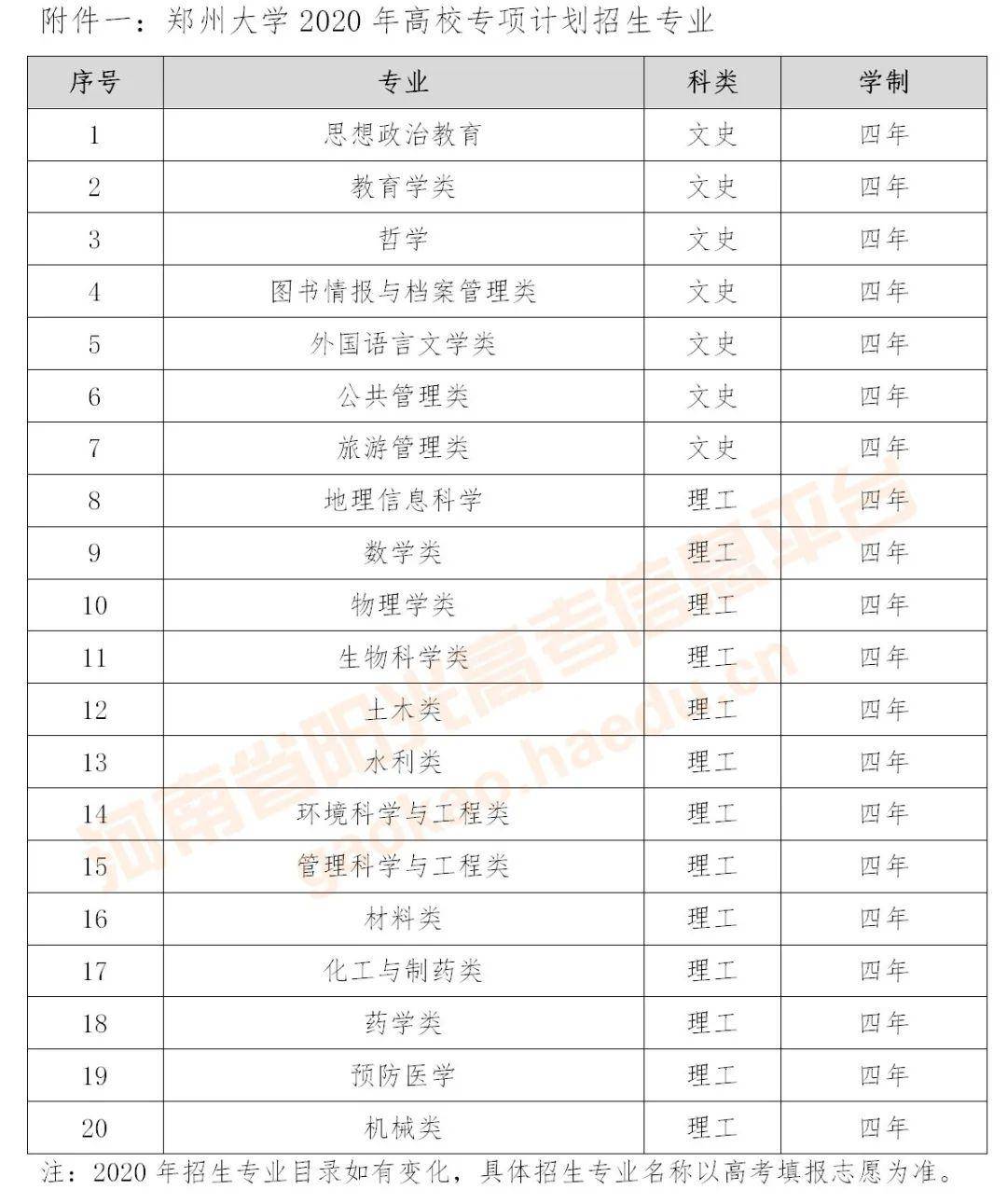 附件一：郑州大学 2020 年高校专项计划招生专业

| 序号 | 专业 | 科类 | 学制 |
|---|---|---|---|
| 1 | 思想政治教育 | 文史 | 四年 |
| 2 | 教育学类 | 文史 | 四年 |
| 3 | 哲学 | 文史 | 四年 |
| 4 | 图书情报与档案管理类 | 文史 | 四年 |
| 5 | 外国语言文学类 | 文史 | 四年 |
| 6 | 公共管理类 | 文史 | 四年 |
| 7 | 旅游管理类 | 文史 | 四年 |
| 8 | 地理信息科学 | 理工 | 四年 |
| 9 | 数学类 | 理工 | 四年 |
| 10 | 物理学类 | 理工 | 四年 |
| 11 | 生物科学类 | 理工 | 四年 |
| 12 | 土木类 | 理工 | 四年 |
| 13 | 水利类 | 理工 | 四年 |
| 14 | 环境科学与工程类 | 理工 | 四年 |
| 15 | 管理科学与工程类 | 理工 | 四年 |
| 16 | 材料类 | 理工 | 四年 |
| 17 | 化工与制药类 | 理工 | 四年 |
| 18 | 药学类 | 理工 | 四年 |
| 19 | 预防医学 | 理工 | 四年 |
| 20 | 机械类 | 理工 | 四年 |

注：2020 年招生专业目录如有变化，具体招生专业名称以高考填报志愿为准。

河南省阳光高考信息平台
gaokao.haedu.cn